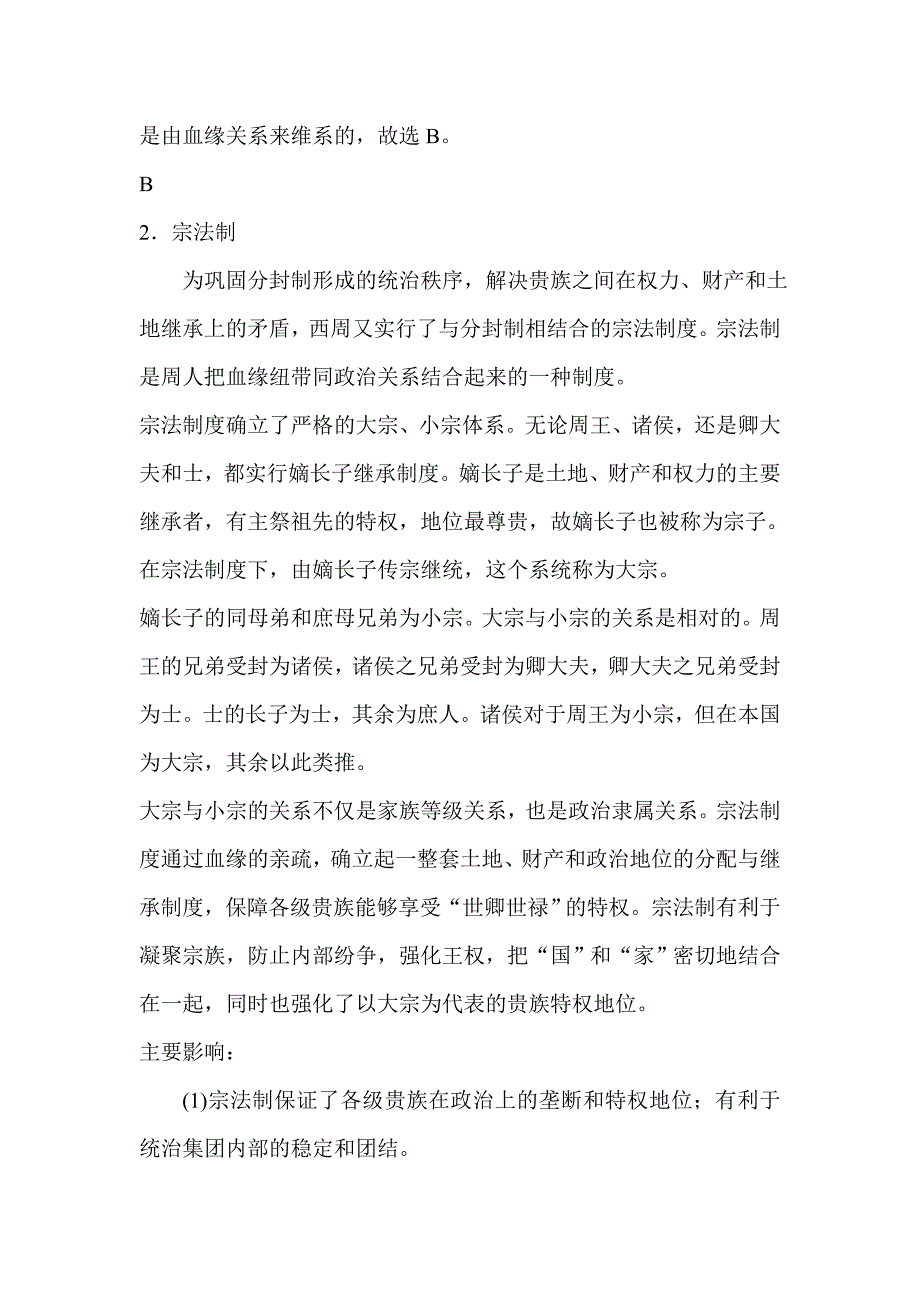 是由血缘关系来维系的，故选 B。

B

2．宗法制

为巩固分封制形成的统治秩序，解决贵族之间在权力、财产和土地继承上的矛盾，西周又实行了与分封制相结合的宗法制度。宗法制是周人把血缘纽带同政治关系结合起来的一种制度。

宗法制度确立了严格的大宗、小宗体系。无论周王、诸侯，还是卿大夫和士，都实行嫡长子继承制度。嫡长子是土地、财产和权力的主要继承者，有主祭祖先的特权，地位最尊贵，故嫡长子也被称为宗子。在宗法制度下，由嫡长子传宗继统，这个系统称为大宗。

嫡长子的同母弟和庶母兄弟为小宗。大宗与小宗的关系是相对的。周王的兄弟受封为诸侯，诸侯之兄弟受封为卿大夫，卿大夫之兄弟受封为士。士的长子为士，其余为庶人。诸侯对于周王为小宗，但在本国为大宗，其余以此类推。

大宗与小宗的关系不仅是家族等级关系，也是政治隶属关系。宗法制度通过血缘的亲疏，确立起一整套土地、财产和政治地位的分配与继承制度，保障各级贵族能够享受“世卿世禄”的特权。宗法制有利于凝聚宗族，防止内部纷争，强化王权，把“国”和“家”密切地结合在一起，同时也强化了以大宗为代表的贵族特权地位。

主要影响：

(1)宗法制保证了各级贵族在政治上的垄断和特权地位；有利于统治集团内部的稳定和团结。